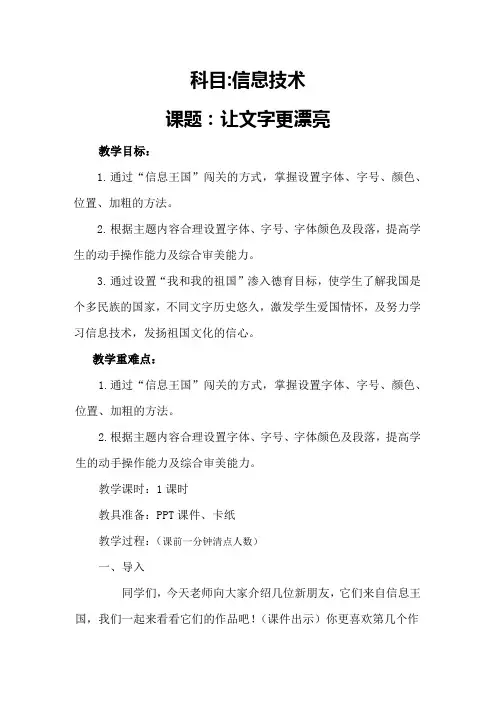 科目:信息技术

课题：让文字更漂亮

教学目标：

1.通过“信息王国”闯关的方式，掌握设置字体、字号、颜色、位置、加粗的方法。

2.根据主题内容合理设置字体、字号、字体颜色及段落，提高学生的动手操作能力及综合审美能力。

3.通过设置“我和我的祖国”渗入德育目标，使学生了解我国是个多民族的国家，不同文字历史悠久，激发学生爱国情怀，及努力学习信息技术，发扬祖国文化的信心。

教学重难点：

1.通过“信息王国”闯关的方式，掌握设置字体、字号、颜色、位置、加粗的方法。

2.根据主题内容合理设置字体、字号、字体颜色及段落，提高学生的动手操作能力及综合审美能力。

教学课时：1课时

教具准备：PPT课件、卡纸

教学过程：（课前一分钟清点人数）

一、导入

同学们，今天老师向大家介绍几位新朋友，它们来自信息王国，我们一起来看看它们的作品吧！（课件出示）你更喜欢第几个作